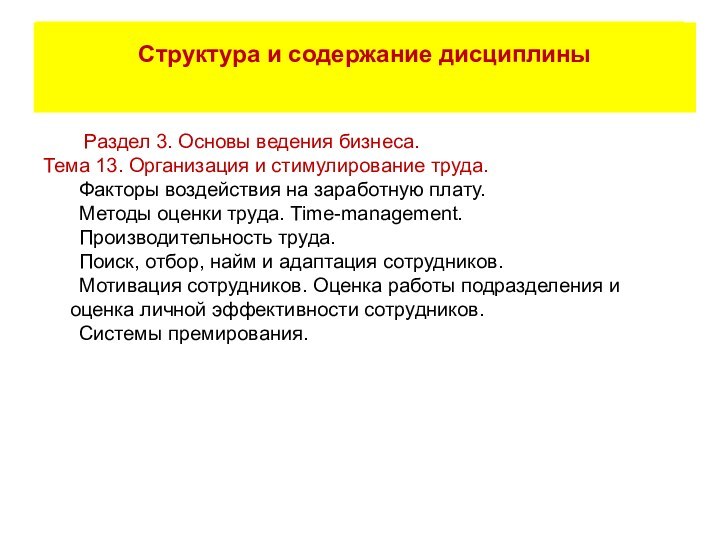 Структура и содержание дисциплины

Раздел 3. Основы ведения бизнеса.
Тема 13. Организация и стимулирование труда.
Факторы воздействия на заработную плату.
Методы оценки труда. Time-management.
Производительность труда.
Поиск, отбор, найм и адаптация сотрудников.
Мотивация сотрудников. Оценка работы подразделения и оценка личной эффективности сотрудников.
Системы премирования.